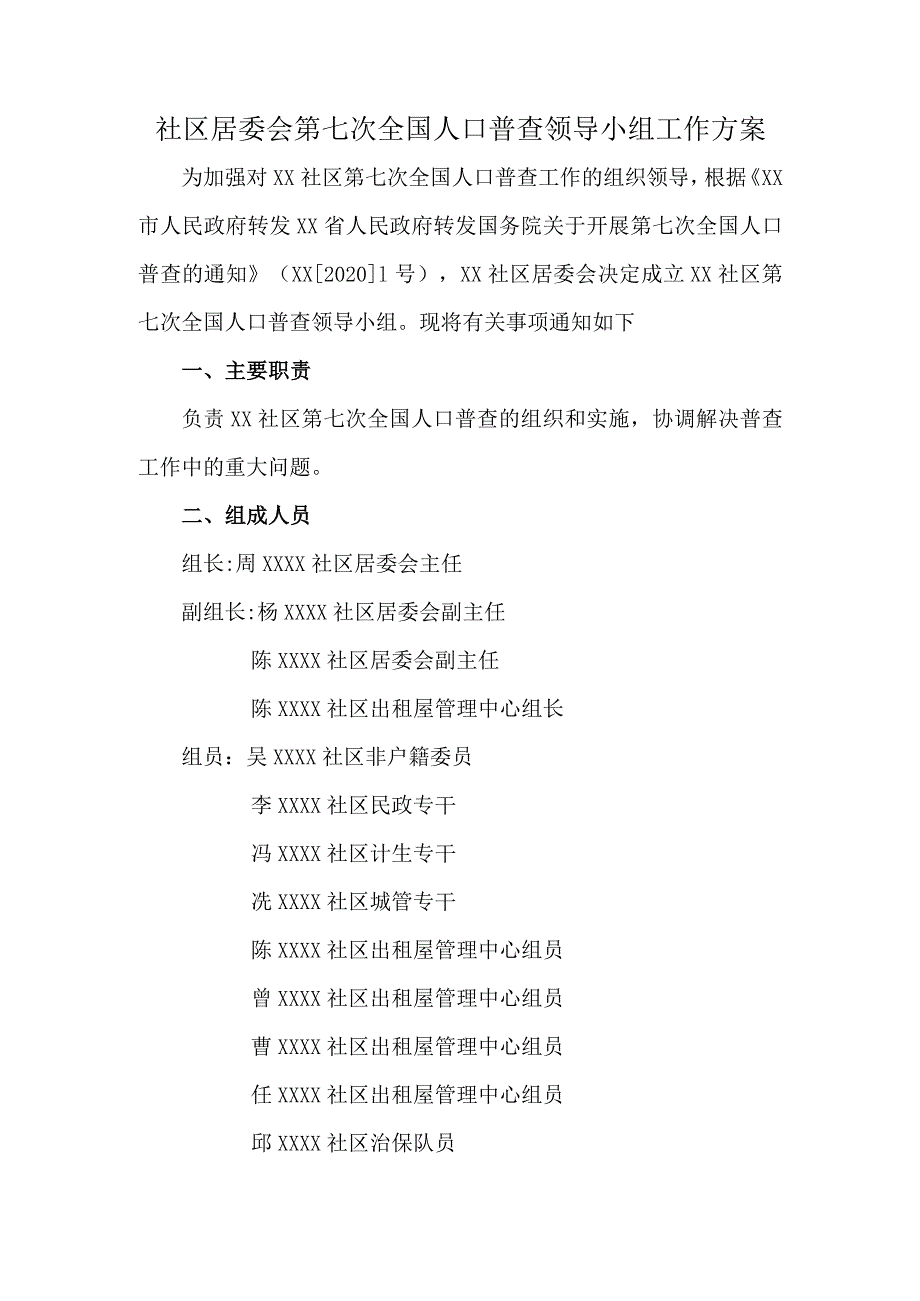 社区居委会第七次全国人口普查领导小组工作方案

为加强对XX社区第七次全国人口普查工作的组织领导，根据《XX市人民政府转发XX省人民政府转发国务院关于开展第七次全国人口普查的通知》（XX[2020]1号），XX社区居委会决定成立XX社区第七次全国人口普查领导小组。现将有关事项通知如下

一、主要职责

负责XX社区第七次全国人口普查的组织和实施，协调解决普查工作中的重大问题。

二、组成人员

组长:周XXXX社区居委会主任

副组长:杨XXXX社区居委会副主任

陈XXXX社区居委会副主任

陈XXXX社区出租屋管理中心组长

组员：吴XXXX社区非户籍委员

李XXXX社区民政专干

冯XXXX社区计生专干

冼XXXX社区城管专干

陈XXXX社区出租屋管理中心组员

曾XXXX社区出租屋管理中心组员

曹XXXX社区出租屋管理中心组员

任XXXX社区出租屋管理中心组员

邱XXXX社区治保队员